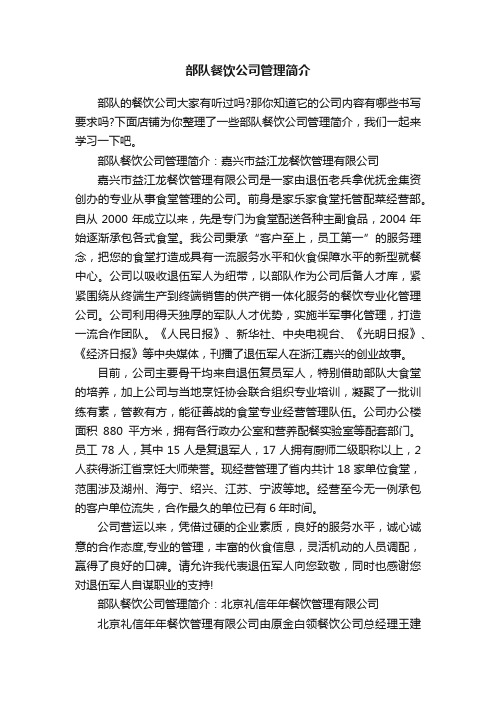 部队餐饮公司管理简介

部队的餐饮公司大家有听过吗?那你知道它的公司内容有哪些书写要求吗?下面店铺为你整理了一些部队餐饮公司管理简介，我们一起来学习一下吧。

部队餐饮公司管理简介：嘉兴市益江龙餐饮管理有限公司

嘉兴市益江龙餐饮管理有限公司是一家由退伍老兵拿优抚金集资创办的专业从事食堂管理的公司。前身是家乐家食堂托管配菜经营部。自从 2000 年成立以来，先是专门为食堂配送各种主副食品，2004 年始逐渐承包各式食堂。我公司秉承“客户至上，员工第一”的服务理念，把您的食堂打造成具有一流服务水平和伙食保障水平的新型就餐中心。公司以吸收退伍军人为纽带，以部队作为公司后备人才库，紧紧围绕从终端生产到终端销售的供产销一体化服务的餐饮专业化管理公司。公司利用得天独厚的军队人才优势，实施半军事化管理，打造一流合作团队。《人民日报》、新华社、中央电视台、《光明日报》、《经济日报》等中央媒体，刊播了退伍军人在浙江嘉兴的创业故事。

目前，公司主要骨干均来自退伍复员军人，特别借助部队大食堂的培养，加上公司与当地烹饪协会联合组织专业培训，凝聚了一批训练有素，管教有方，能征善战的食堂专业经营管理队伍。公司办公楼面积 880 平方米，拥有各行政办公室和营养配餐实验室等配套部门。员工 78 人，其中 15 人是复退军人，17 人拥有厨师二级职称以上，2 人获得浙江省烹饪大师荣誉。现经营管理了省内共计 18 家单位食堂，范围涉及湖州、海宁、绍兴、江苏、宁波等地。经营至今无一例承包的客户单位流失，合作最久的单位已有 6 年时间。

公司营运以来，凭借过硬的企业素质，良好的服务水平，诚心诚意的合作态度,专业的管理，丰富的伙食信息，灵活机动的人员调配，赢得了良好的口碑。请允许我代表退伍军人向您致敬，同时也感谢您对退伍军人自谋职业的支持!

部队餐饮公司管理简介：北京礼信年年餐饮管理有限公司

北京礼信年年餐饮管理有限公司由原金白领餐饮公司总经理王建